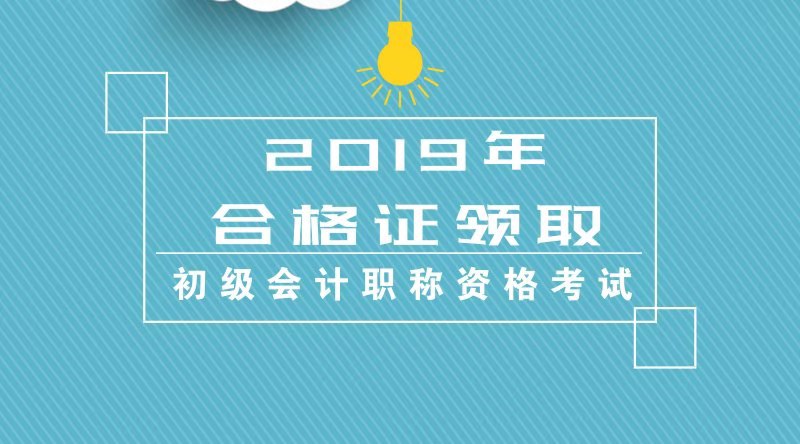 2019年
合格证领取

初级会计职称资格考试